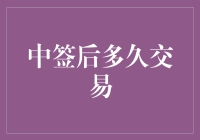 中签后多久交易